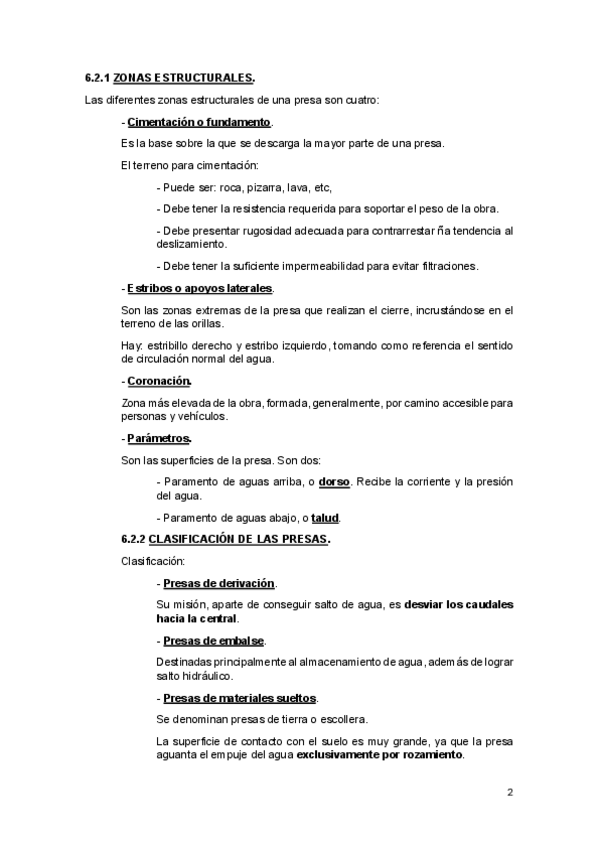 6.2.1 ZONAS ESTRUCTURALES.

Las diferentes zonas estructurales de una presa son cuatro:

- Cimentación o fundamento.

Es la base sobre la que se descarga la mayor parte de una presa.

El terreno para cimentación:

- Puede ser: roca, pizarra, lava, etc,

- Debe tener la resistencia requerida para soportar el peso de la obra.

- Debe presentar rugosidad adecuada para contrarrestar ña tendencia al deslizamiento.

- Debe tener la suficiente impermeabilidad para evitar filtraciones.

- Estribos o apoyos laterales.

Son las zonas extremas de la presa que realizan el cierre, incrustándose en el terreno de las orillas.

Hay: estribillo derecho y estribo izquierdo, tomando como referencia el sentido de circulación normal del agua.

- Coronación.

Zona más elevada de la obra, formada, generalmente, por camino accesible para personas y vehículos.

- Parámetros.

Son las superficies de la presa. Son dos:

- Paramento de aguas arriba, o dorso. Recibe la corriente y la presión del agua.

- Paramento de aguas abajo, o talud.

6.2.2 CLASIFICACIÓN DE LAS PRESAS.

Clasificación:

- Presas de derivación.

Su misión, aparte de conseguir salto de agua, es desviar los caudales hacia la central.

- Presas de embalse.

Destinadas principalmente al almacenamiento de agua, además de lograr salto hidráulico.

- Presas de materiales sueltos.

Se denominan presas de tierra o escollera.

La superficie de contacto con el suelo es muy grande, ya que la presa aguanta el empuje del agua exclusivamente por rozamiento.

2